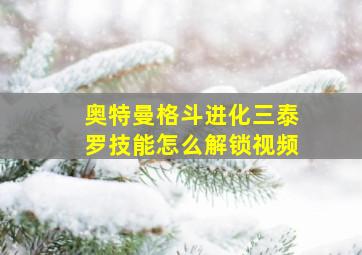 奥特曼格斗进化三泰罗技能怎么解锁视频